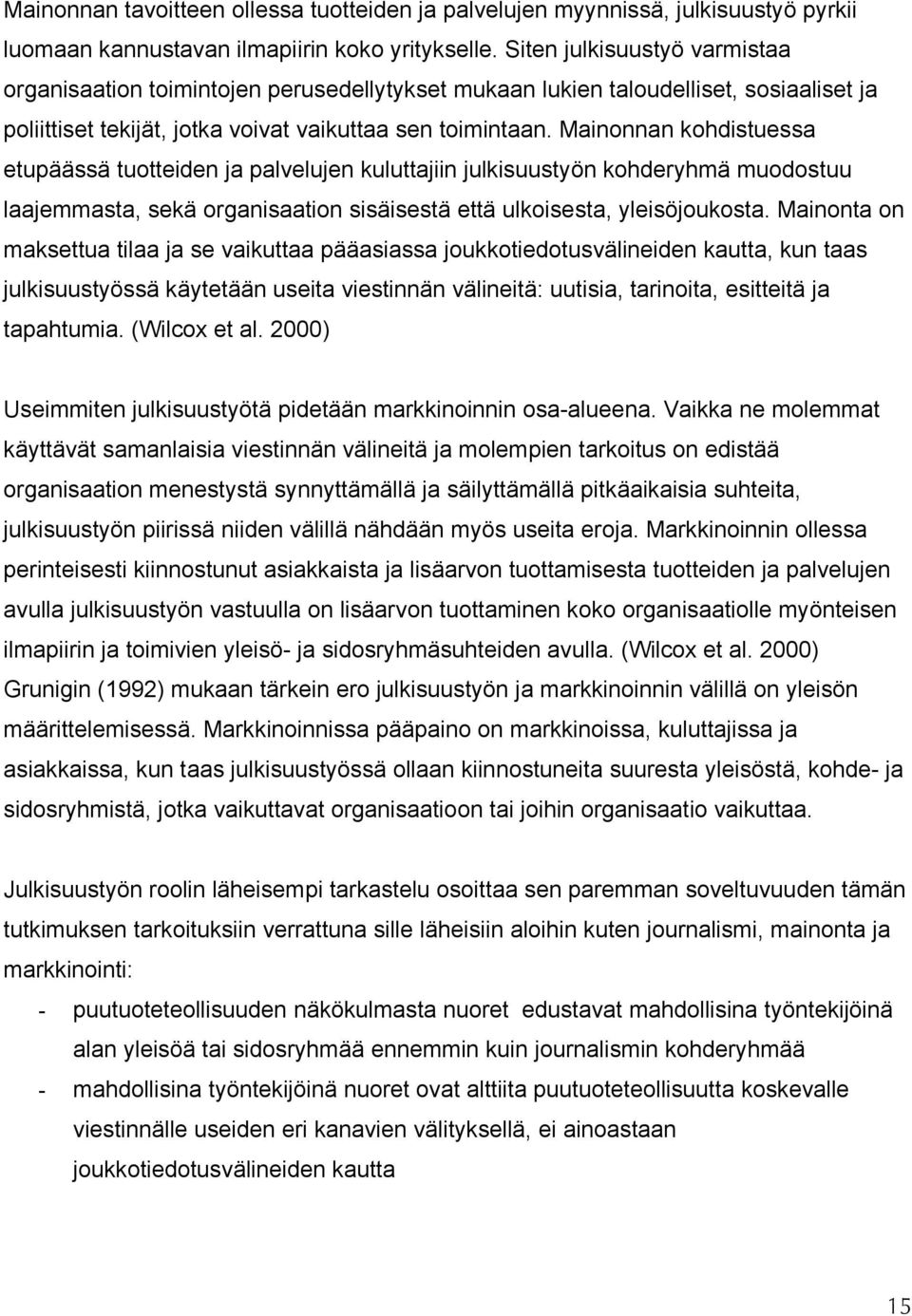 Mainonnan tavoitteen ollessa tuotteiden ja palvelujen myynnissä, julkisuustyö pyrkii luomaan kannustavan ilmapiirin koko yritykselle. Siten julkisuustyö varmistaa organisaation toimintojen perusedellytykset mukaan lukien taloudelliset, sosiaaliset ja poliittiset tekijät, jotka voivat vaikuttaa sen toimintaan. Mainonnan kohdistuessa etupäässä tuotteiden ja palvelujen kuluttajiin julkisuustyön kohderyhmä muodostuu laajemmasta, sekä organisaation sisäisestä että ulkoisesta, yleisöjoukosta. Mainonta on maksettua tilaa ja se vaikuttaa pääasiassa joukkotiedotusvälineiden kautta, kun taas julkisuustyössä käytetään useita viestinnän välineitä: uutisia, tarinoita, esitteitä ja tapahtumia. (Wilcox et al. 2000)

Useimmiten julkisuustyötä pidetään markkinoinnin osa-alueena. Vaikka ne molemmat käyttävät samanlaisia viestinnän välineitä ja molempien tarkoitus on edistää organisaation menestystä synnyttämällä ja säilyttämällä pitkäaikaisia suhteita, julkisuustyön piirissä niiden välillä nähdään myös useita eroja. Markkinoinnin ollessa perinteisesti kiinnostunut asiakkaista ja lisäarvon tuottamisesta tuotteiden ja palvelujen avulla julkisuustyön vastuulla on lisäarvon tuottaminen koko organisaatiolle myönteisen ilmapiirin ja toimivien yleisö- ja sidosryhmäsuhteiden avulla. (Wilcox et al. 2000) Grunigin (1992) mukaan tärkein ero julkisuustyön ja markkinoinnin välillä on yleisön määrittelemisessä. Markkinoinnissa pääpaino on markkinoissa, kuluttajissa ja asiakkaissa, kun taas julkisuustyössä ollaan kiinnostuneita suuresta yleisöstä, kohde- ja sidosryhmistä, jotka vaikuttavat organisaatioon tai joihin organisaatio vaikuttaa.

Julkisuustyön roolin läheisempi tarkastelu osoittaa sen paremman soveltuvuuden tämän tutkimuksen tarkoituksiin verrattuna sille läheisiin aloihin kuten journalismi, mainonta ja markkinointi:
- puutuoteteollisuuden näkökulmasta nuoret edustavat mahdollisina työntekijöinä alan yleisöä tai sidosryhmää ennemmin kuin journalismin kohderyhmää
- mahdollisina työntekijöinä nuoret ovat alttiita puutuoteteollisuutta koskevalle viestinnälle useiden eri kanavien välityksellä, ei ainoastaan joukkotiedotusvälineiden kautta

15